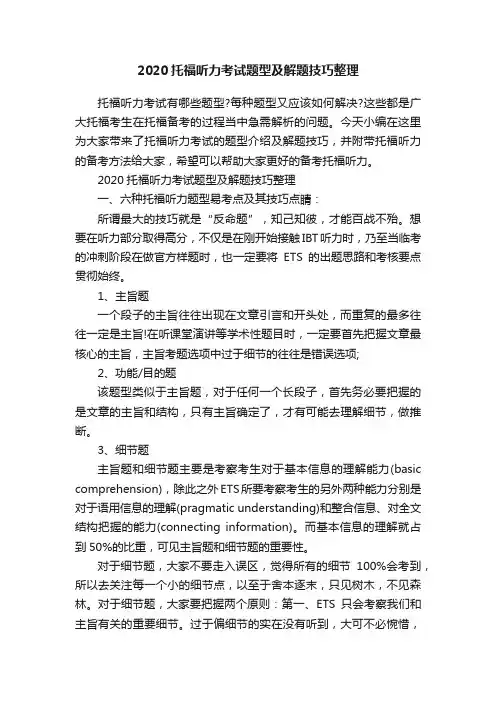 2020托福听力考试题型及解题技巧整理

托福听力考试有哪些题型?每种题型又应该如何解决?这些都是广大托福考生在托福备考的过程当中急需解析的问题。今天小编在这里为大家带来了托福听力考试的题型介绍及解题技巧，并附带托福听力的备考方法给大家，希望可以帮助大家更好的备考托福听力。

2020托福听力考试题型及解题技巧整理

一、六种托福听力题型易考点及其技巧点睛：

所谓最大的技巧就是“反命题”，知己知彼，才能百战不殆。想要在听力部分取得高分，不仅是在刚开始接触IBT听力时，乃至当临考的冲刺阶段在做官方样题时，也一定要将 ETS 的出题思路和考核要点贯彻始终。

1、主旨题

一个段子的主旨往往出现在文章引言和开头处，而重复的最多往往一定是主旨!在听课堂演讲等学术性题目时，一定要首先把握文章最核心的主旨，主旨考题选项中过于细节的往往是错误选项;

2、功能/目的题

该题型类似于主旨题，对于任何一个长段子，首先务必要把握的是文章的主旨和结构，只有主旨确定了，才有可能去理解细节，做推断。

3、细节题

主旨题和细节题主要是考察考生对于基本信息的理解能力(basic comprehension)，除此之外ETS所要考察考生的另外两种能力分别是对于语用信息的理解(pragmatic understanding)和整合信息、对全文结构把握的能力(connecting information)。而基本信息的理解就占到 50%的比重，可见主旨题和细节题的重要性。

对于细节题，大家不要走入误区，觉得所有的细节 100%会考到，所以去关注每一个小的细节点，以至于舍本逐末，只见树木，不见森林。对于细节题，大家要把握两个原则：第一、ETS 只会考察我们和主旨有关的重要细节。过于偏细节的实在没有听到，大可不必惋惜，